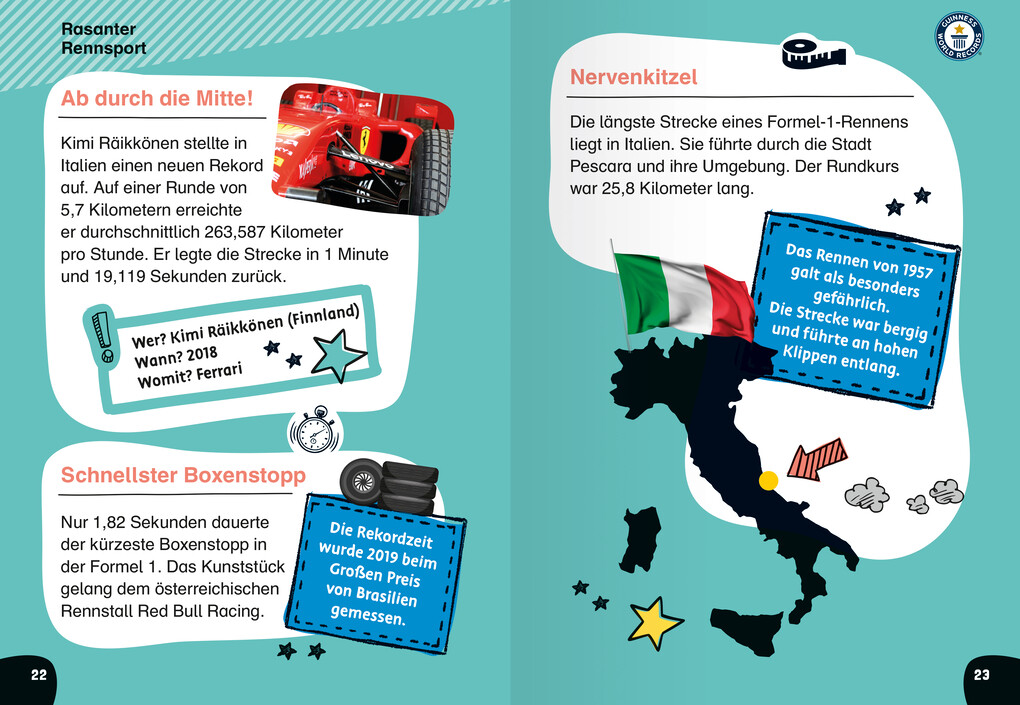 Rasanter Rennsport

Ab durch die Mitte!

Kimi Räikkönen stellte in Italien einen neuen Rekord auf. Auf einer Runde von 5,7 Kilometern erreichte er durchschnittlich 263,587 Kilometer pro Stunde. Er legte die Strecke in 1 Minute und 19,119 Sekunden zurück.

Wer? Kimi Räikkönen (Finnland)
Wann? 2018
Womit? Ferrari

Schnellster Boxenstopp

Nur 1,82 Sekunden dauerte der kürzeste Boxenstopp in der Formel 1. Das Kunststück gelang dem österreichischen Rennstall Red Bull Racing.

Die Rekordzeit wurde 2019 beim Großen Preis von Brasilien gemessen.

22

GUINNESS WORLD RECORDS

Nervenkitzel

Die längste Strecke eines Formel-1-Rennens liegt in Italien. Sie führte durch die Stadt Pescara und ihre Umgebung. Der Rundkurs war 25,8 Kilometer lang.

Das Rennen von 1957 galt als besonders gefährlich. Die Strecke war bergig und führte an hohen Klippen entlang.

23